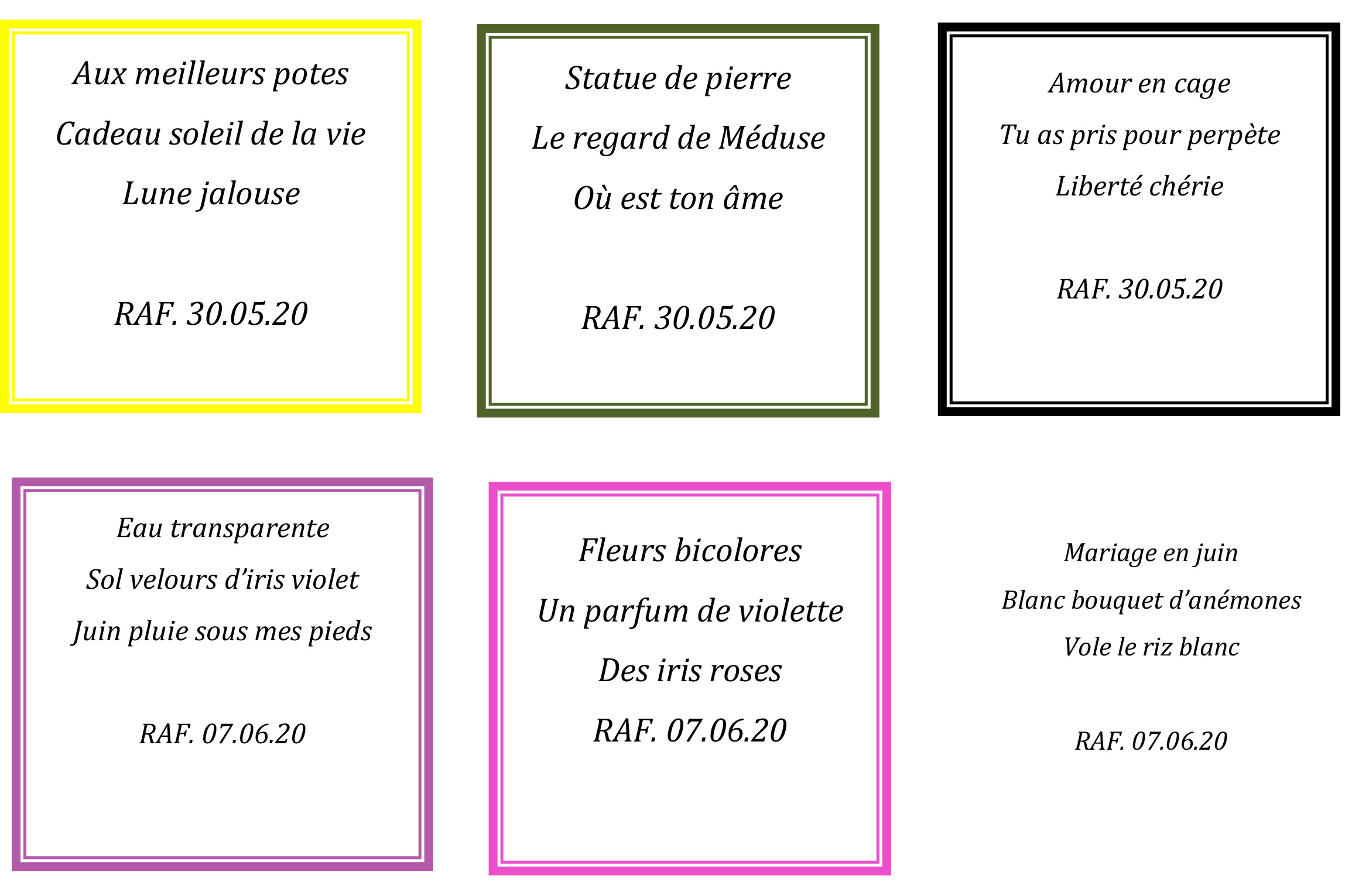 Aux meilleurs potes
Cadeau soleil de la vie
Lune jalouse

RAF. 30.05.20

Statue de pierre
Le regard de Méduse
Où est ton âme

RAF. 30.05.20

Amour en cage
Tu as pris pour perpète
Liberté chérie

RAF. 30.05.20

Eau transparente
Sol velours d'iris violet
Juin pluie sous mes pieds

RAF. 07.06.20

Fleurs bicolores
Un parfum de violette
Des iris roses
RAF. 07.06.20

Mariage en juin
Blanc bouquet d'anémones
Vole le riz blanc

RAF. 07.06.20